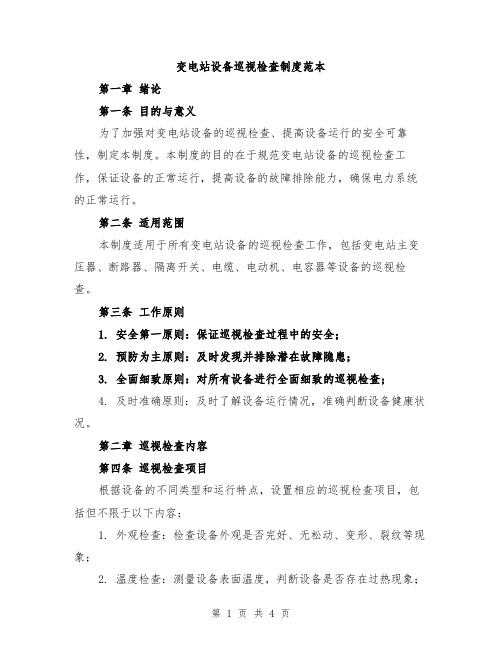 变电站设备巡视检查制度范本

第一章 绪论

第一条 目的与意义

为了加强对变电站设备的巡视检查、提高设备运行的安全可靠性，制定本制度。本制度的目的在于规范变电站设备的巡视检查工作，保证设备的正常运行，提高设备的故障排除能力，确保电力系统的正常运行。

第二条 适用范围

本制度适用于所有变电站设备的巡视检查工作，包括变电站主变压器、断路器、隔离开关、电缆、电动机、电容器等设备的巡视检查。

第三条 工作原则

1. 安全第一原则：保证巡视检查过程中的安全；

2. 预防为主原则：及时发现并排除潜在故障隐患；

3. 全面细致原则：对所有设备进行全面细致的巡视检查；

4. 及时准确原则：及时了解设备运行情况，准确判断设备健康状况。

第二章 巡视检查内容

第四条 巡视检查项目

根据设备的不同类型和运行特点，设置相应的巡视检查项目，包括但不限于以下内容：

1. 外观检查：检查设备外观是否完好、无松动、变形、裂纹等现象；

2. 温度检查：测量设备表面温度，判断设备是否存在过热现象；

第 1 页 共 4 页